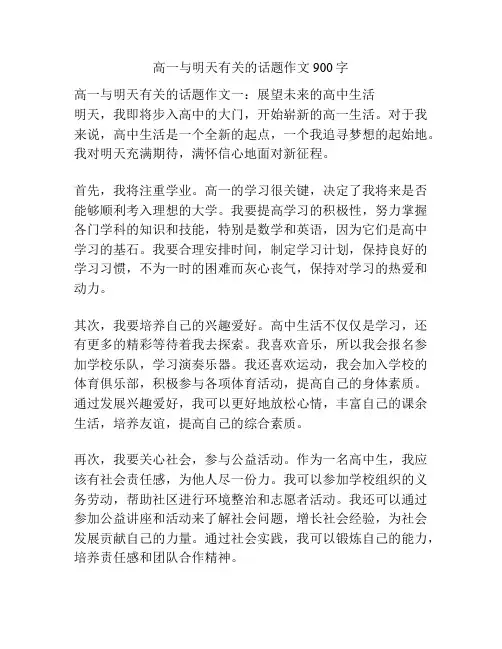 高一与明天有关的话题作文 900 字

高一与明天有关的话题作文一：展望未来的高中生活
明天，我即将步入高中的大门，开始崭新的高一生活。对于我来说，高中生活是一个全新的起点，一个我追寻梦想的起始地。我对明天充满期待，满怀信心地面对新征程。

首先，我将注重学业。高一的学习很关键，决定了我将来是否能够顺利考入理想的大学。我要提高学习的积极性，努力掌握各门学科的知识和技能，特别是数学和英语，因为它们是高中学习的基石。我要合理安排时间，制定学习计划，保持良好的学习习惯，不为一时的困难而灰心丧气，保持对学习的热爱和动力。

其次，我要培养自己的兴趣爱好。高中生活不仅仅是学习，还有更多的精彩等待着我去探索。我喜欢音乐，所以我会报名参加学校乐队，学习演奏乐器。我还喜欢运动，我会加入学校的体育俱乐部，积极参与各项体育活动，提高自己的身体素质。通过发展兴趣爱好，我可以更好地放松心情，丰富自己的课余生活，培养友谊，提高自己的综合素质。

再次，我要关心社会，参与公益活动。作为一名高中生，我应该有社会责任感，为他人尽一份力。我可以参加学校组织的义务劳动，帮助社区进行环境整治和志愿者活动。我还可以通过参加公益讲座和活动来了解社会问题，增长社会经验，为社会发展贡献自己的力量。通过社会实践，我可以锻炼自己的能力，培养责任感和团队合作精神。